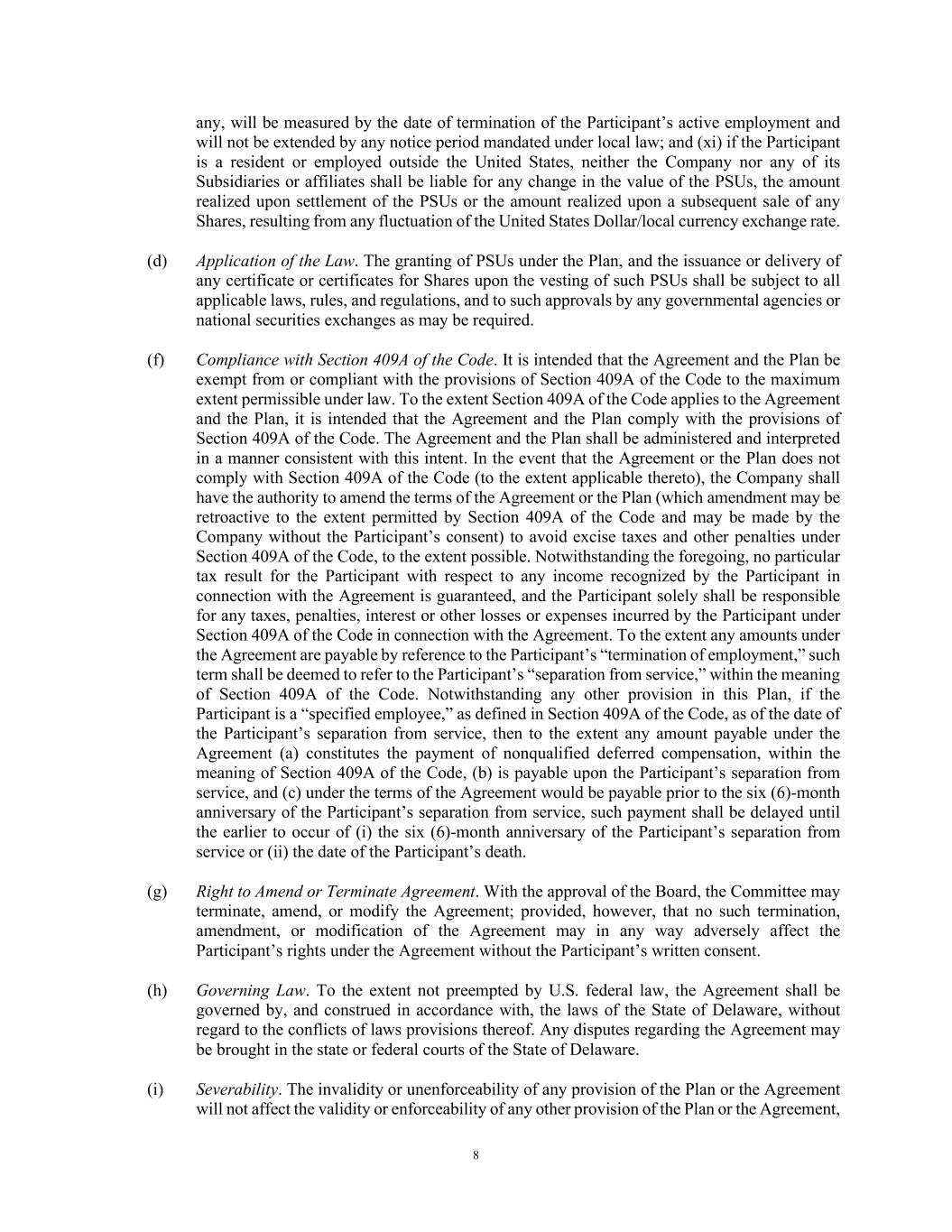 any, will be measured by the date of termination of the Participant's active employment and will not be extended by any notice period mandated under local law; and (xi) if the Participant is a resident or employed outside the United States, neither the Company nor any of its Subsidiaries or affiliates shall be liable for any change in the value of the PSUs, the amount realized upon settlement of the PSUs or the amount realized upon a subsequent sale of any Shares, resulting from any fluctuation of the United States Dollar/local currency exchange rate.

(d) Application of the Law. The granting of PSUs under the Plan, and the issuance or delivery of any certificate or certificates for Shares upon the vesting of such PSUs shall be subject to all applicable laws, rules, and regulations, and to such approvals by any governmental agencies or national securities exchanges as may be required.

(f) Compliance with Section 409A of the Code. It is intended that the Agreement and the Plan be exempt from or compliant with the provisions of Section 409A of the Code to the maximum extent permissible under law. To the extent Section 409A of the Code applies to the Agreement and the Plan, it is intended that the Agreement and the Plan comply with the provisions of Section 409A of the Code. The Agreement and the Plan shall be administered and interpreted in a manner consistent with this intent. In the event that the Agreement or the Plan does not comply with Section 409A of the Code (to the extent applicable thereto), the Company shall have the authority to amend the terms of the Agreement or the Plan (which amendment may be retroactive to the extent permitted by Section 409A of the Code and may be made by the Company without the Participant's consent) to avoid excise taxes and other penalties under Section 409A of the Code, to the extent possible. Notwithstanding the foregoing, no particular tax result for the Participant with respect to any income recognized by the Participant in connection with the Agreement is guaranteed, and the Participant solely shall be responsible for any taxes, penalties, interest or other losses or expenses incurred by the Participant under Section 409A of the Code in connection with the Agreement. To the extent any amounts under the Agreement are payable by reference to the Participant's "termination of employment," such term shall be deemed to refer to the Participant's "separation from service," within the meaning of Section 409A of the Code. Notwithstanding any other provision in this Plan, if the Participant is a "specified employee," as defined in Section 409A of the Code, as of the date of the Participant's separation from service, then to the extent any amount payable under the Agreement (a) constitutes the payment of nonqualified deferred compensation, within the meaning of Section 409A of the Code, (b) is payable upon the Participant's separation from service, and (c) under the terms of the Agreement would be payable prior to the six (6)-month anniversary of the Participant's separation from service, such payment shall be delayed until the earlier to occur of (i) the six (6)-month anniversary of the Participant's separation from service or (ii) the date of the Participant's death.

(g) Right to Amend or Terminate Agreement. With the approval of the Board, the Committee may terminate, amend, or modify the Agreement; provided, however, that no such termination, amendment, or modification of the Agreement may in any way adversely affect the Participant's rights under the Agreement without the Participant's written consent.

(h) Governing Law. To the extent not preempted by U.S. federal law, the Agreement shall be governed by, and construed in accordance with, the laws of the State of Delaware, without regard to the conflicts of laws provisions thereof. Any disputes regarding the Agreement may be brought in the state or federal courts of the State of Delaware.

(i) Severability. The invalidity or unenforceability of any provision of the Plan or the Agreement will not affect the validity or enforceability of any other provision of the Plan or the Agreement,

8